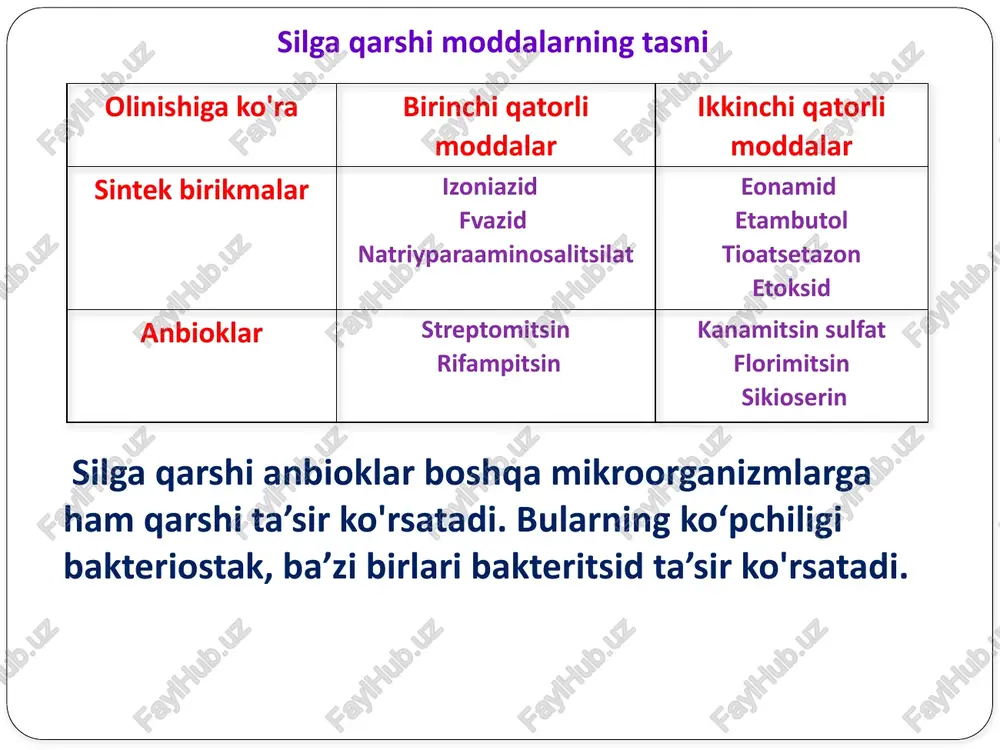 Silga qarshi moddalarning tasni

| Olinishiga ko'ra | Birinchi qatorli moddalar | Ikkinchi qatorli moddalar |
|---|---|---|
| Sintek birikmalar | Izoniazid Fvazid Natriyparaaminosalitsilat | Eonamid Etambutol Tioatsetazon Etoksid |
| Anbioklar | Streptomitsin Rifampitsin | Kanamitsin sulfat Florimitsin Sikioserin |

Silga qarshi anbioklar boshqa mikroorganizmlarga ham qarshi ta’sir ko'rsatadi. Bularning ko‘pchiligi bakteriostak, ba’zi birlari bakteritsid ta’sir ko'rsatadi.

FaylHub.uz